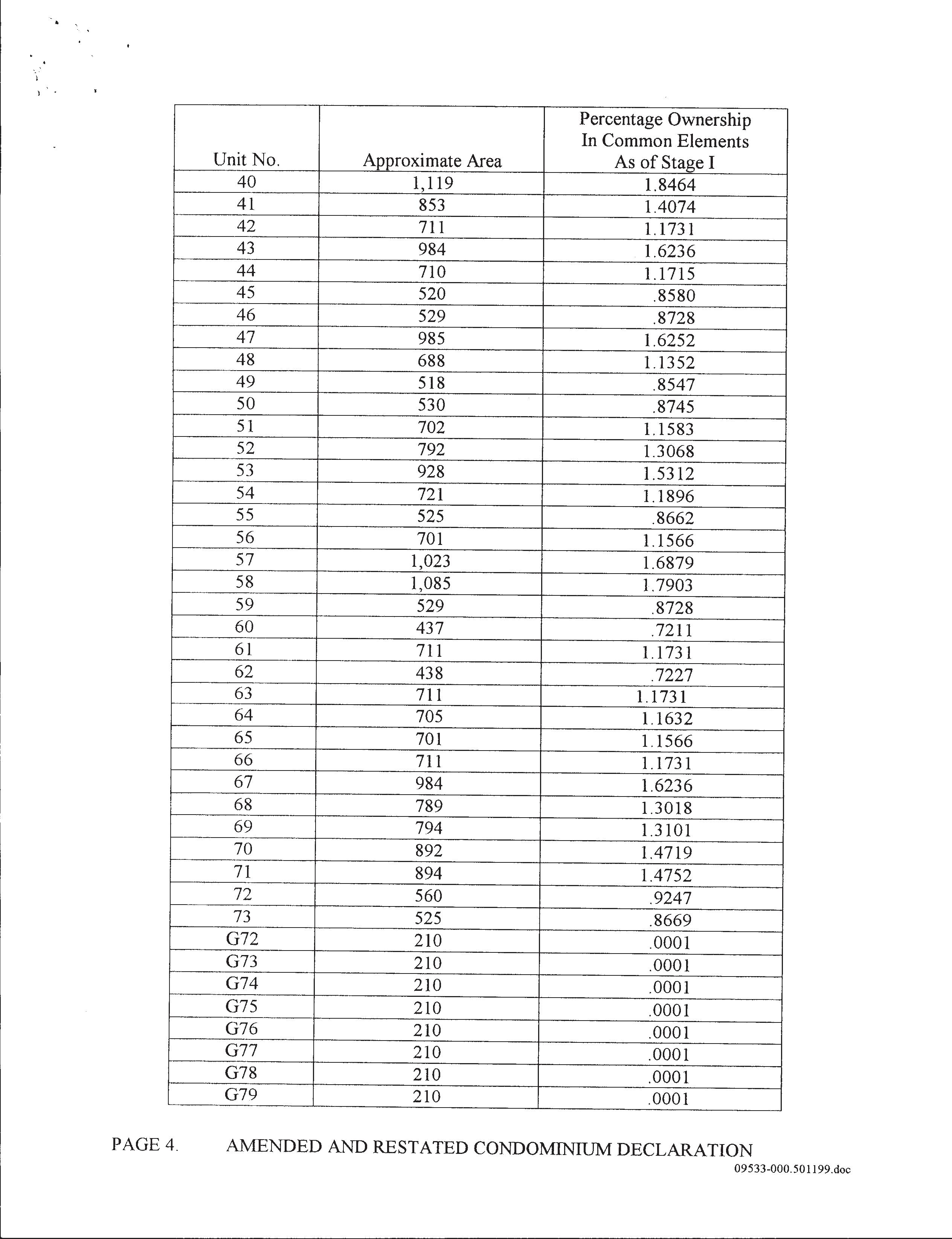 | Unit No. | Approximate Area | Percentage Ownership In Common Elements As of Stage I |
|---|---|---|
| 40 | 1,119 | 1.8464 |
| 41 | 853 | 1.4074 |
| 42 | 711 | 1.1731 |
| 43 | 984 | 1.6236 |
| 44 | 710 | 1.1715 |
| 45 | 520 | .8580 |
| 46 | 529 | .8728 |
| 47 | 985 | 1.6252 |
| 48 | 688 | 1.1352 |
| 49 | 518 | .8547 |
| 50 | 530 | .8745 |
| 51 | 702 | 1.1583 |
| 52 | 792 | 1.3068 |
| 53 | 928 | 1.5312 |
| 54 | 721 | 1.1896 |
| 55 | 525 | .8662 |
| 56 | 701 | 1.1566 |
| 57 | 1,023 | 1.6879 |
| 58 | 1,085 | 1.7903 |
| 59 | 529 | .8728 |
| 60 | 437 | .7211 |
| 61 | 711 | 1.1731 |
| 62 | 438 | .7227 |
| 63 | 711 | 1.1731 |
| 64 | 705 | 1.1632 |
| 65 | 701 | 1.1566 |
| 66 | 711 | 1.1731 |
| 67 | 984 | 1.6236 |
| 68 | 789 | 1.3018 |
| 69 | 794 | 1.3101 |
| 70 | 892 | 1.4719 |
| 71 | 894 | 1.4752 |
| 72 | 560 | .9247 |
| 73 | 525 | .8669 |
| G72 | 210 | .0001 |
| G73 | 210 | .0001 |
| G74 | 210 | .0001 |
| G75 | 210 | .0001 |
| G76 | 210 | .0001 |
| G77 | 210 | .0001 |
| G78 | 210 | .0001 |
| G79 | 210 | .0001 |

PAGE 4. AMENDED AND RESTATED CONDOMINIUM DECLARATION

09533-000.501199.doc